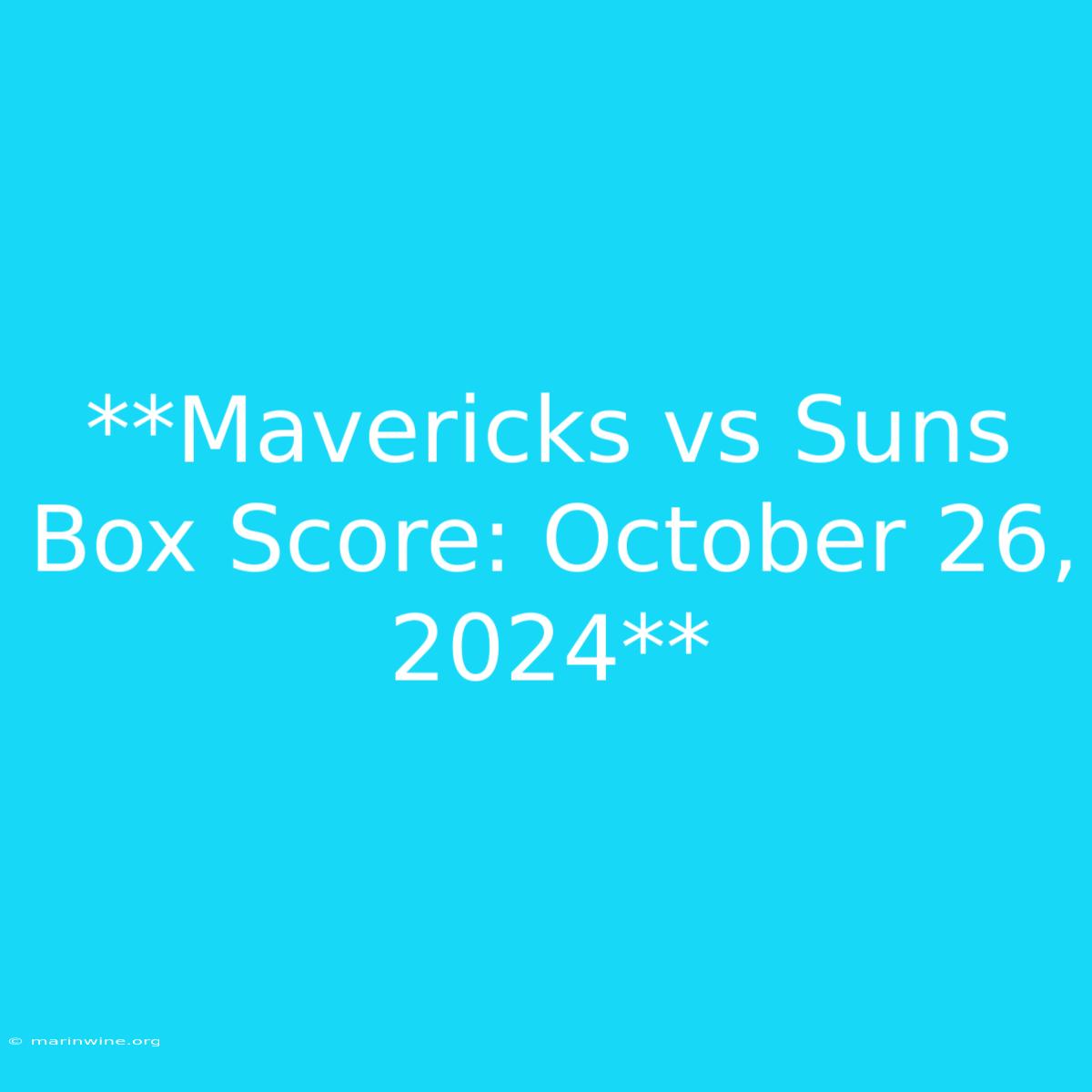 **Mavericks vs Suns Box Score: October 26, 2024**

© marinwine.org